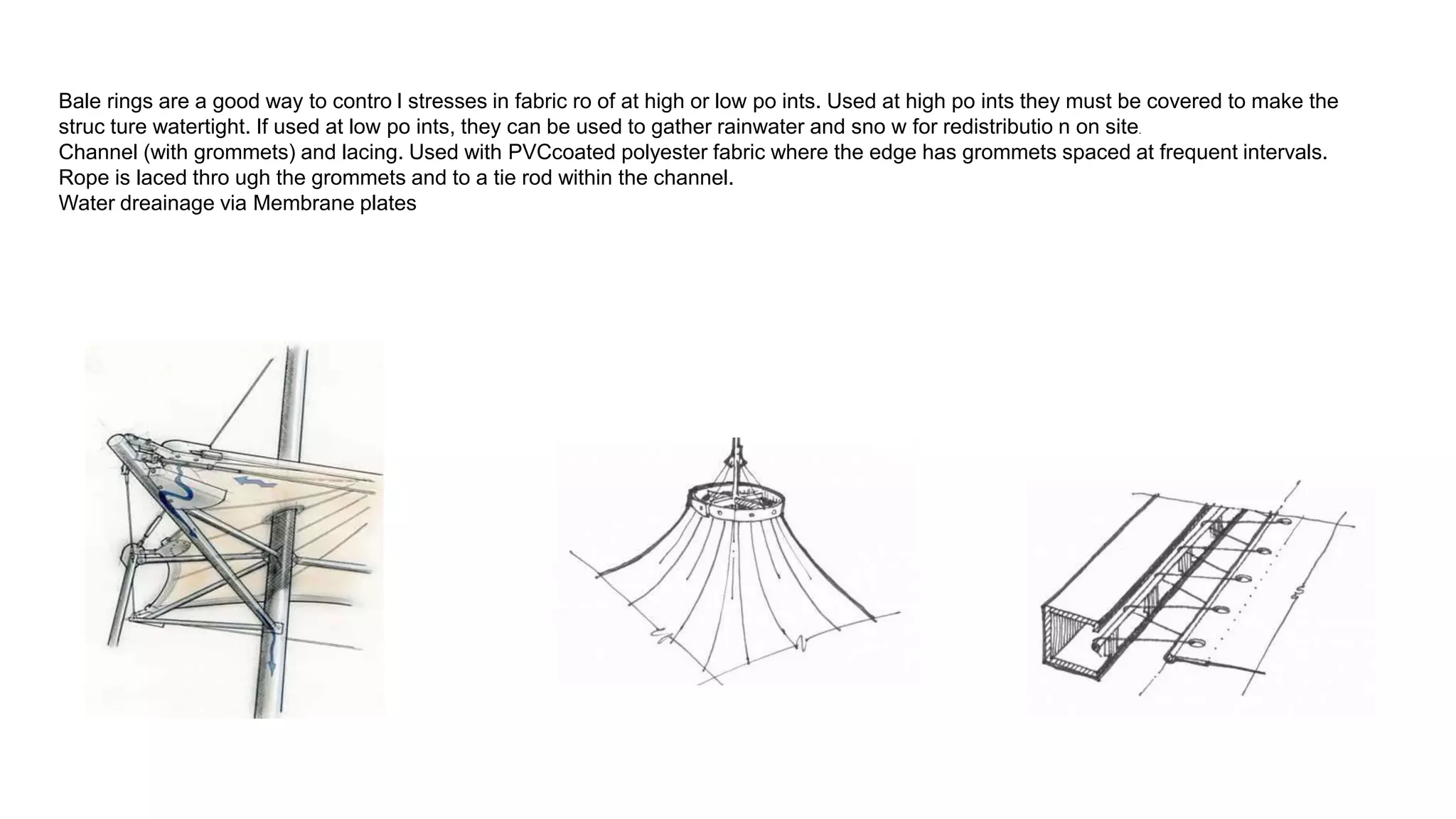 Bale rings are a good way to contro l stresses in fabric ro of at high or low po ints. Used at high po ints they must be covered to make the struc ture watertight. If used at low po ints, they can be used to gather rainwater and sno w for redistributio n on site.
Channel (with grommets) and lacing. Used with PVCcoated polyester fabric where the edge has grommets spaced at frequent intervals. Rope is laced thro ugh the grommets and to a tie rod within the channel.
Water dreainage via Membrane plates